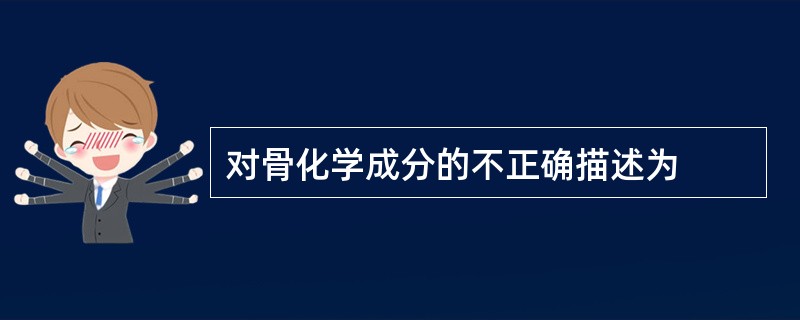 对骨化学成分的不正确描述为